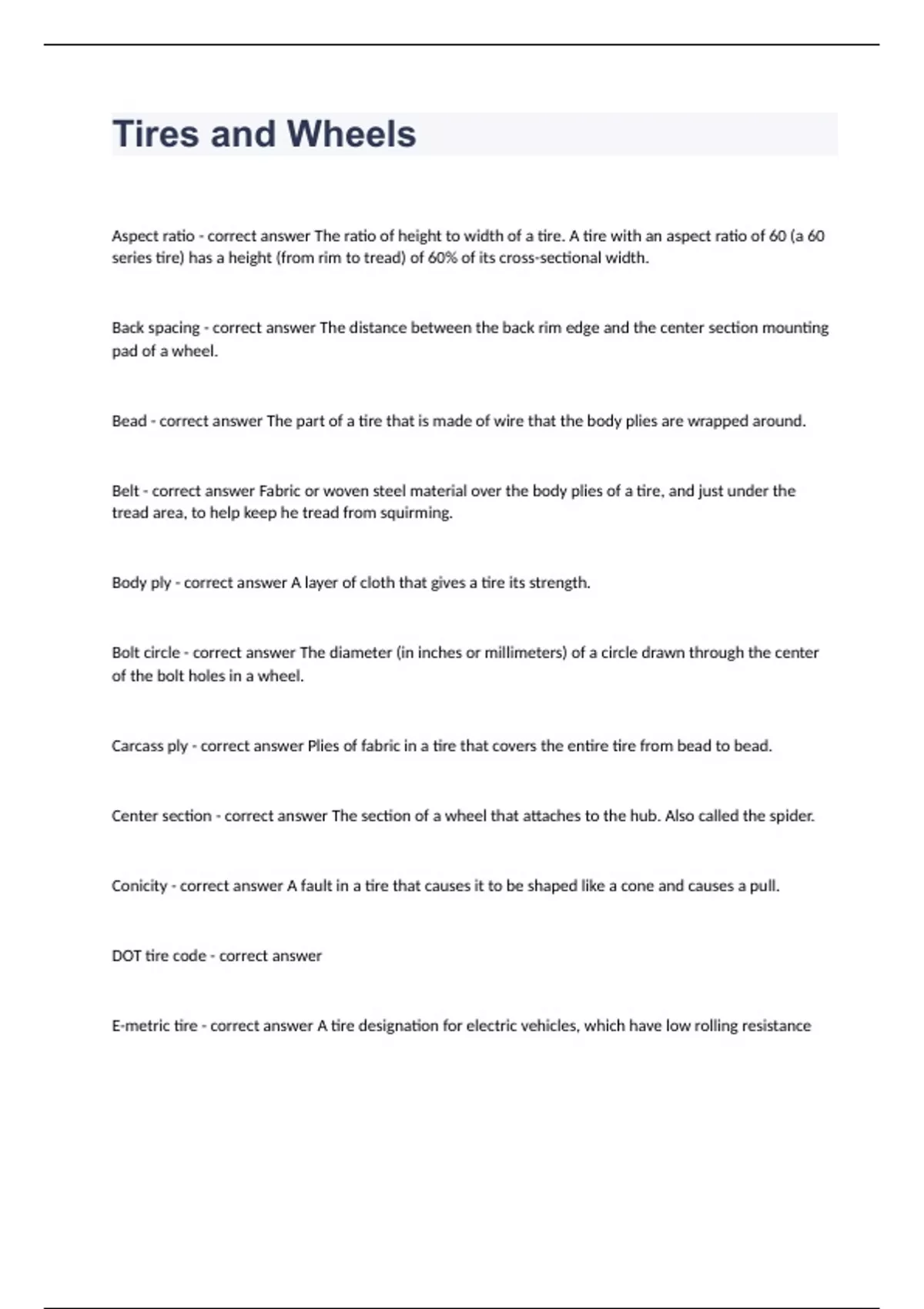 Tires and Wheels

Aspect ratio - correct answer The ratio of height to width of a tire. A tire with an aspect ratio of 60 (a 60 series tire) has a height (from rim to tread) of 60% of its cross-sectional width.

Back spacing - correct answer The distance between the back rim edge and the center section mounting pad of a wheel.

Bead - correct answer The part of a tire that is made of wire that the body plies are wrapped around.

Belt - correct answer Fabric or woven steel material over the body plies of a tire, and just under the tread area, to help keep he tread from squirming.

Body ply - correct answer A layer of cloth that gives a tire its strength.

Bolt circle - correct answer The diameter (in inches or millimeters) of a circle drawn through the center of the bolt holes in a wheel.

Carcass ply - correct answer Plies of fabric in a tire that covers the entire tire from bead to bead.

Center section - correct answer The section of a wheel that attaches to the hub. Also called the spider.

Conicity - correct answer A fault in a tire that causes it to be shaped like a cone and causes a pull.

DOT tire code - correct answer

E-metric tire - correct answer A tire designation for electric vehicles, which have low rolling resistance